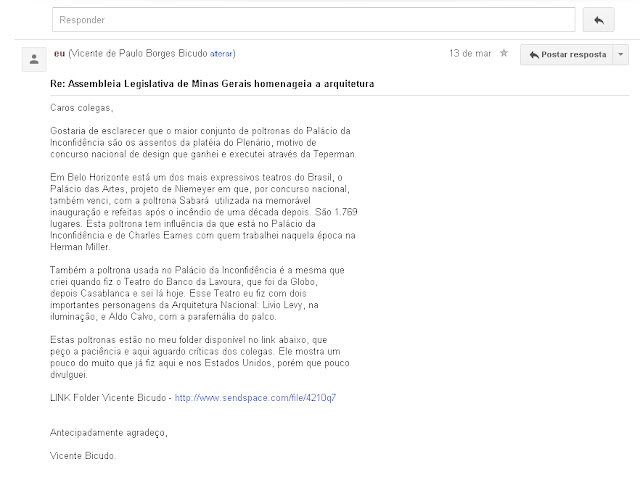 Responder

eu (Vicente de Paulo Borges Bicudo alterar)

13 de mar

Postar resposta

Re: Assembleia Legislativa de Minas Gerais homenageia a arquitetura

Caros colegas,

Gostaria de esclarecer que o maior conjunto de poltronas do Palácio da Inconfidência são os assentos da platéia do Plenário, motivo de concurso nacional de design que ganhei e executei através da Teperman.

Em Belo Horizonte está um dos mais expressivos teatros do Brasil, o Palácio das Artes, projeto de Niemeyer em que, por concurso nacional, também venci, com a poltrona Sabará utilizada na memorável inauguração e refeitas após o incêndio de uma década depois. São 1.769 lugares. Esta poltrona tem influência da que está no Palácio da Inconfidência e de Charles Eames com quem trabalhei naquela época na Herman Miller.

Também a poltrona usada no Palácio da Inconfidência é a mesma que criei quando fiz o Teatro do Banco da Lavoura, que foi da Globo, depois Casablanca e sei lá hoje. Esse Teatro eu fiz com dois importantes personagens da Arquitetura Nacional: Livio Levy, na iluminação, e Aldo Calvo, com a parafernália do palco.

Estas poltronas estão no meu folder disponível no link abaixo, que peço a paciência e aqui aguardo críticas dos colegas. Ele mostra um pouco do muito que já fiz aqui e nos Estados Unidos, porém que pouco divulguei.

LINK Folder Vicente Bicudo - http://www.sendspace.com/file/4210q7

Antecipadamente agradeço,

Vicente Bicudo.